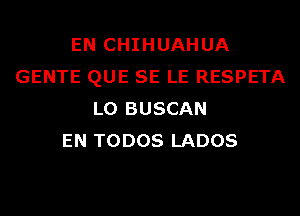 EN CHIHUAHUA
GENTE QUE SE LE RESPETA
LO BUSCAN
EN TODOS LADOS